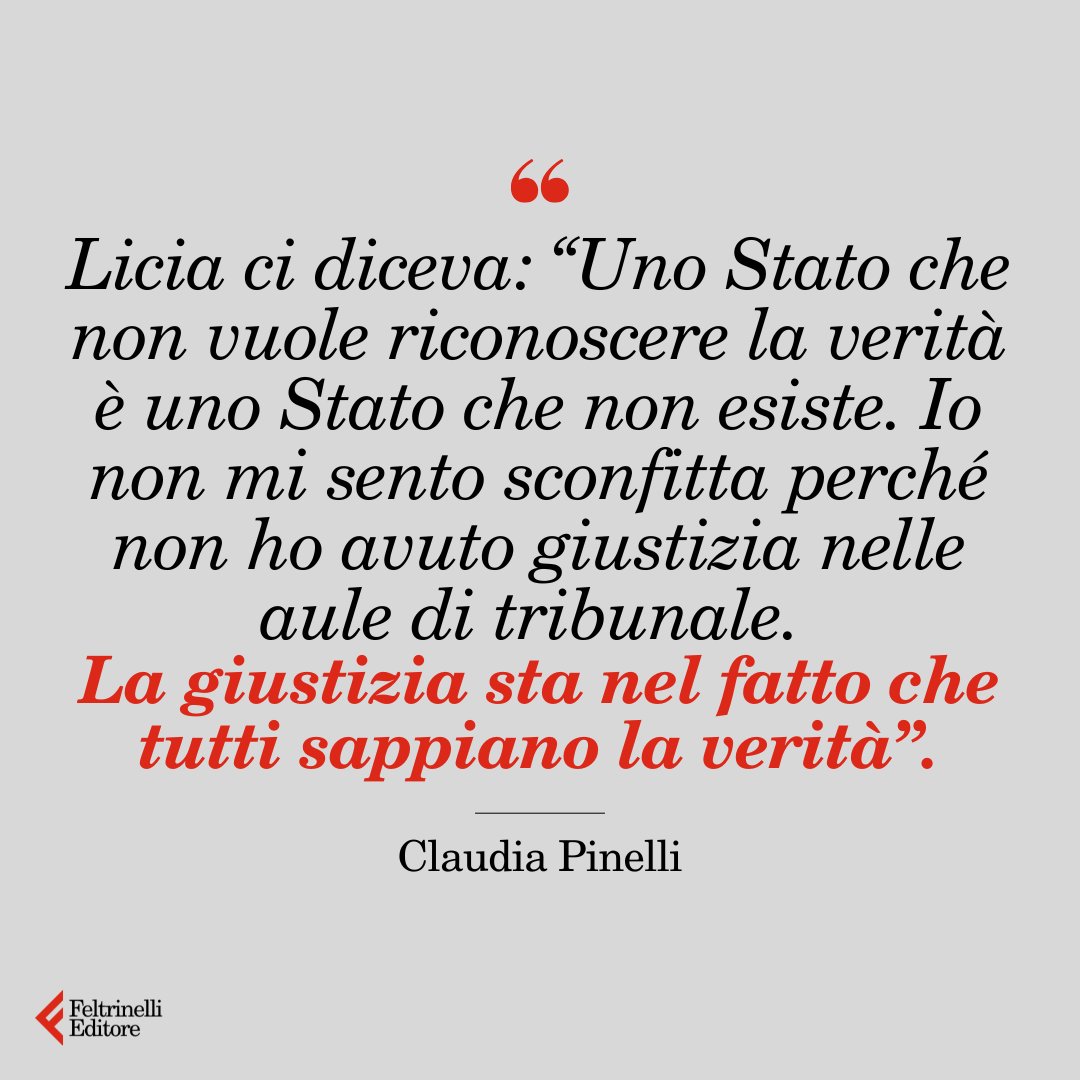 “

Licia ci diceva: “Uno Stato che non vuole riconoscere la verità è uno Stato che non esiste. Io non mi sento sconfitta perché non ho avuto giustizia nelle aule di tribunale.
La giustizia sta nel fatto che tutti sappiano la verità”.

Claudia Pinelli

Feltrinelli Editore